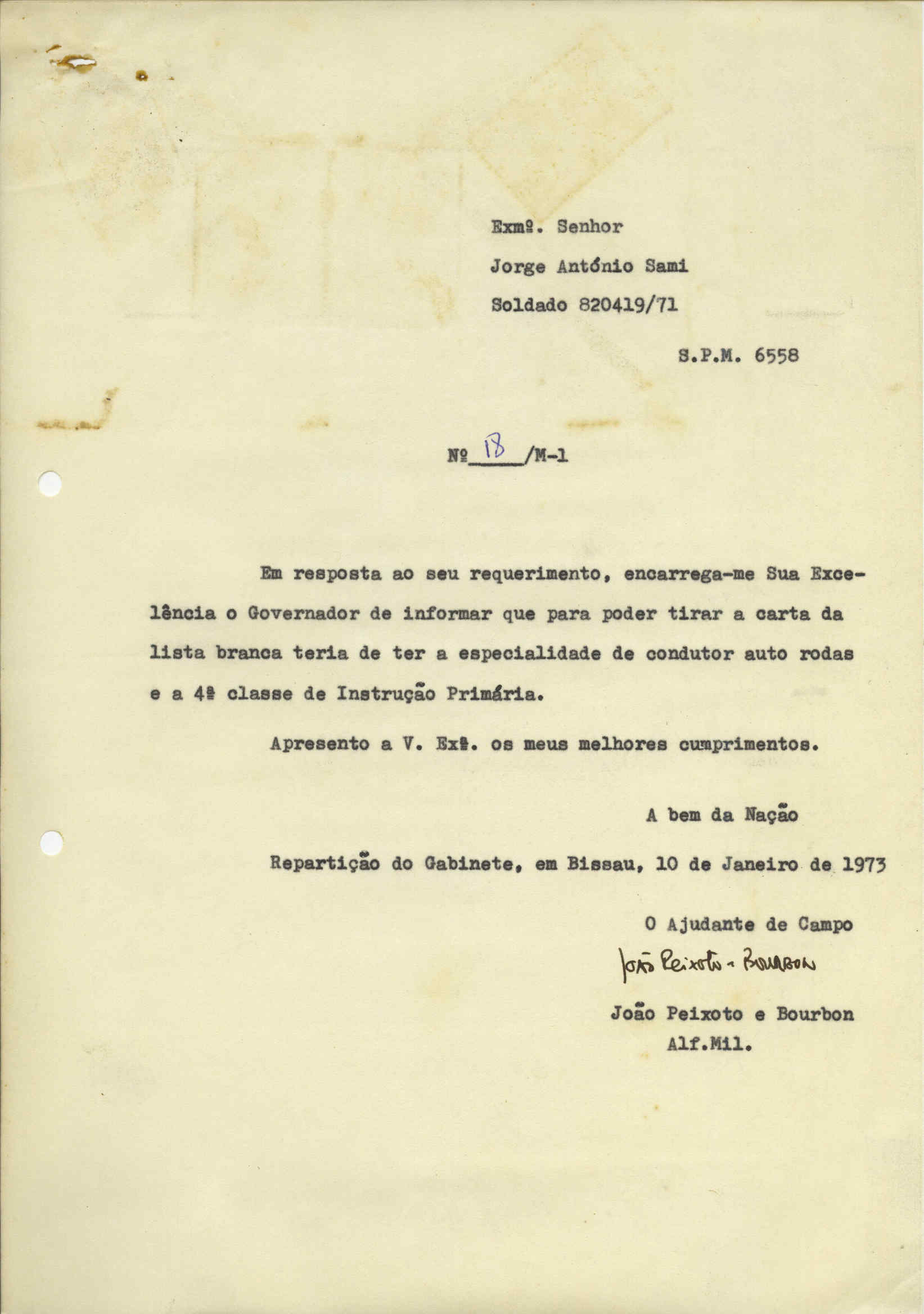 Exmº. Senhor

Jorge António Sami

Soldado 820419/71

S.P.M. 6558

Nº 18 /M-1

Em resposta ao seu requerimento, encarrega-me Sua Excelência o Governador de informar que para poder tirar a carta da lista branca teria de ter a especialidade de condutor auto rodas e a 4ª classe de Instrução Primária.

Apresento a V. Exª. os meus melhores cumprimentos.

A bem da Nação

Repartição do Gabinete, em Bissau, 10 de Janeiro de 1973

O Ajudante de Campo

João Peixoto - Bourbon

João Peixoto e Bourbon
Alf.Mil.